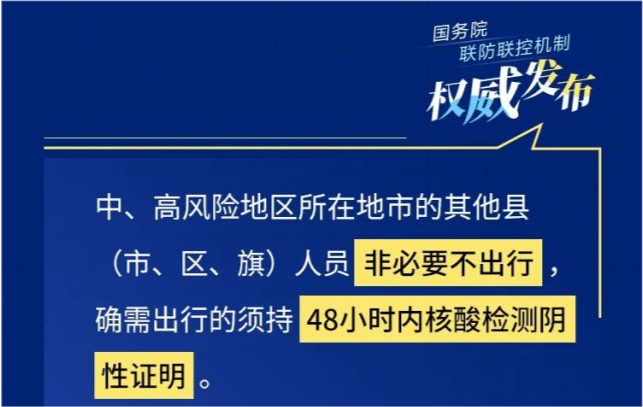 国务院
联防联控机制
权威发布

中、高风险地区所在地市的其他县（市、区、旗）人员非必要不出行，确需出行的须持48小时内核酸检测阴性证明。